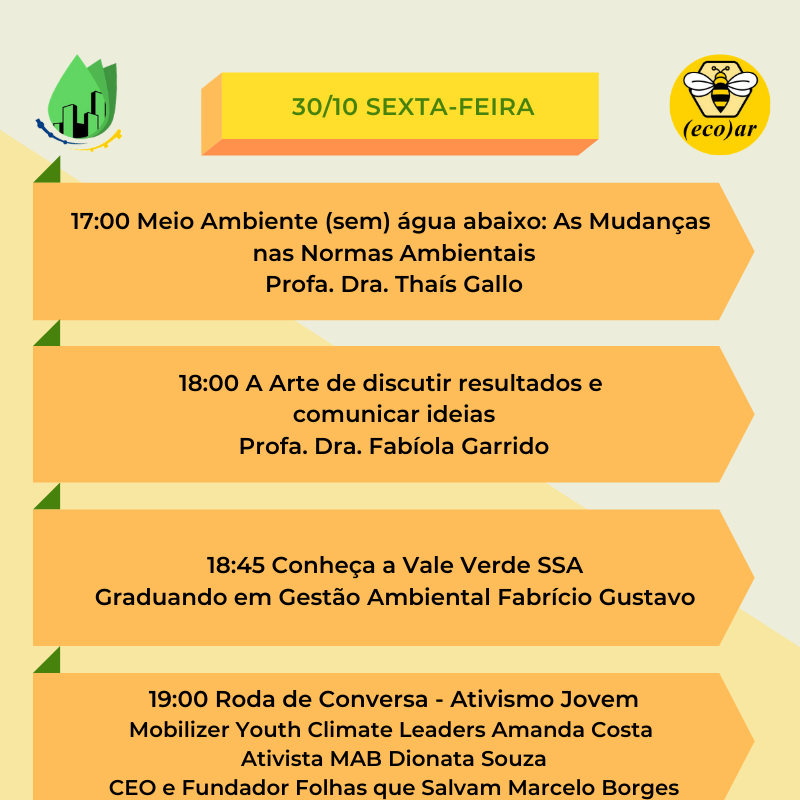 30/10 SEXTA-FEIRA

(eco)ar

17:00 Meio Ambiente (sem) água abaixo: As Mudanças nas Normas Ambientais
Profa. Dra. Thaís Gallo

18:00 A Arte de discutir resultados e comunicar ideias
Profa. Dra. Fabíola Garrido

18:45 Conheça a Vale Verde SSA
Graduando em Gestão Ambiental Fabrício Gustavo

19:00 Roda de Conversa - Ativismo Jovem
Mobilizer Youth Climate Leaders Amanda Costa
Ativista MAB Dionata Souza
CEO e Fundador Folhas que Salvam Marcelo Borges